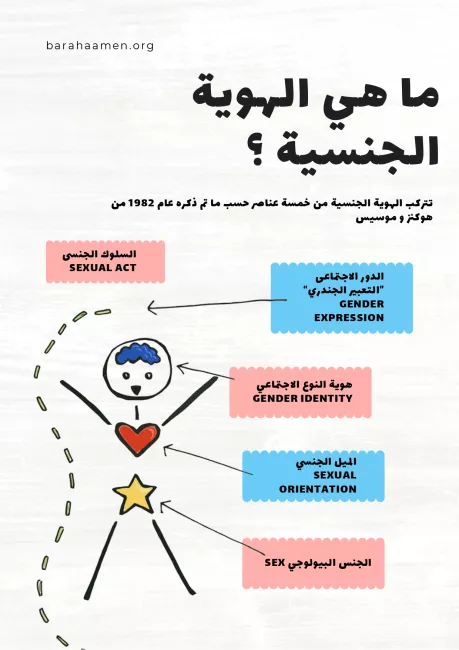 barahaamen.org

ما هي الهوية الجنسية ؟

تتركب الهوية الجنسية من خمسة عناصر حسب ما تم ذكره عام 1982 من هوكنز و موسيس

السلوك الجنسى
SEXUAL ACT

الدور الاجتماعى "التعبير الجندري"
GENDER EXPRESSION

هوية النوع الاجتماعي
GENDER IDENTITY

الميل الجنسي
SEXUAL ORIENTATION

الجنس البيولوجي SEX